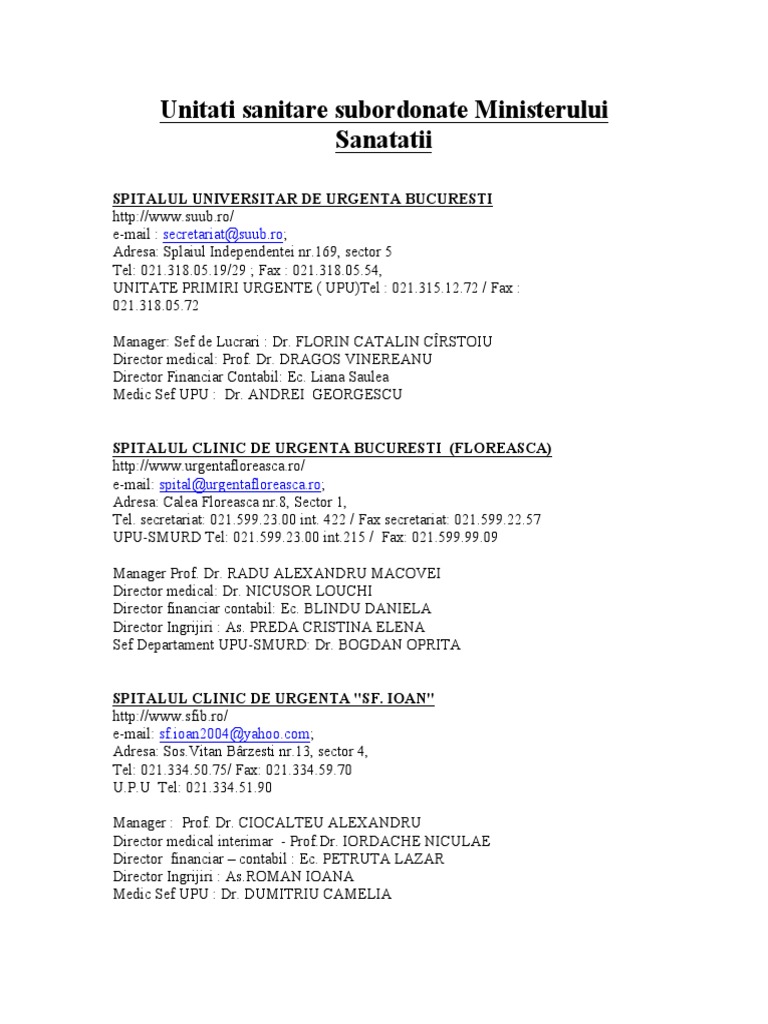 Unitati sanitare subordonate Ministerului Sanatatii

SPITALUL UNIVERSITAR DE URGENTA BUCURESTI
http://www.suub.ro/
e-mail : secretariat@suub.ro;
Adresa: Splaiul Independentei nr.169, sector 5
Tel: 021.318.05.19/29 ; Fax : 021.318.05.54,
UNITATE PRIMIRI URGENTE ( UPU)Tel : 021.315.12.72 / Fax : 021.318.05.72

Manager: Sef de Lucrari : Dr. FLORIN CATALIN CÎRSTOIU
Director medical: Prof. Dr. DRAGOS VINEREANU
Director Financiar Contabil: Ec. Liana Saulea
Medic Sef UPU : Dr. ANDREI GEORGESCU

SPITALUL CLINIC DE URGENTA BUCURESTI (FLOREASCA)
http://www.urgentafloreasca.ro/
e-mail: spital@urgentafloreasca.ro;
Adresa: Calea Floreasca nr.8, Sector 1,
Tel. secretariat: 021.599.23.00 int. 422 / Fax secretariat: 021.599.22.57
UPU-SMURD Tel: 021.599.23.00 int.215 / Fax: 021.599.99.09

Manager Prof. Dr. RADU ALEXANDRU MACOVEI
Director medical: Dr. NICUSOR LOUCHI
Director financiar contabil: Ec. BLINDU DANIELA
Director Ingrijiri : As. PREDA CRISTINA ELENA
Sef Departament UPU-SMURD: Dr. BOGDAN OPRITA

SPITALUL CLINIC DE URGENTA "SF. IOAN"
http://www.sfib.ro/
e-mail: sf.ioan2004@yahoo.com;
Adresa: Sos.Vitan Bârzesti nr.13, sector 4,
Tel: 021.334.50.75/ Fax: 021.334.59.70
U.P.U Tel: 021.334.51.90

Manager : Prof. Dr. CIOCALTEU ALEXANDRU
Director medical interimar - Prof.Dr. IORDACHE NICULAE
Director financiar – contabil : Ec. PETRUTA LAZAR
Director Ingrijiri : As.ROMAN IOANA
Medic Sef UPU : Dr. DUMITRIU CAMELIA